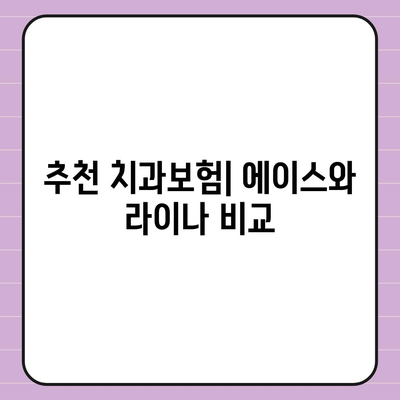 추천 치과보험| 에이스와 라이나 비교